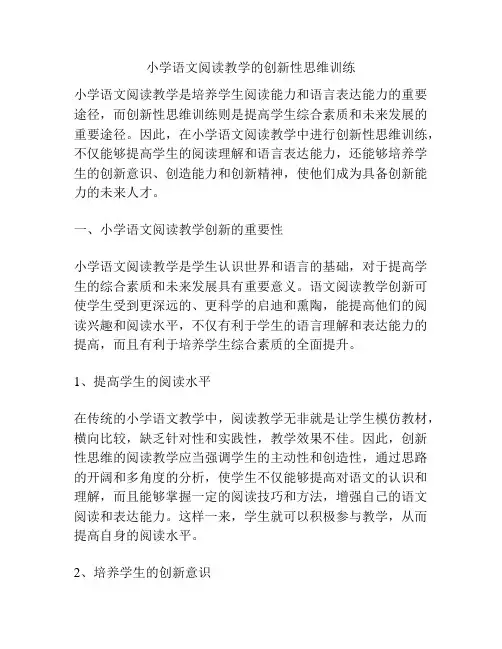 小学语文阅读教学的创新性思维训练

小学语文阅读教学是培养学生阅读能力和语言表达能力的重要途径，而创新性思维训练则是提高学生综合素质和未来发展的重要途径。因此，在小学语文阅读教学中进行创新性思维训练，不仅能够提高学生的阅读理解和语言表达能力，还能够培养学生的创新意识、创造能力和创新精神，使他们成为具备创新能力的未来人才。

一、小学语文阅读教学创新的重要性

小学语文阅读教学是学生认识世界和语言的基础，对于提高学生的综合素质和未来发展具有重要意义。语文阅读教学创新可使学生受到更深远的、更科学的启迪和熏陶，能提高他们的阅读兴趣和阅读水平，不仅有利于学生的语言理解和表达能力的提高，而且有利于培养学生综合素质的全面提升。

1、提高学生的阅读水平

在传统的小学语文教学中，阅读教学无非就是让学生模仿教材，横向比较，缺乏针对性和实践性，教学效果不佳。因此，创新性思维的阅读教学应当强调学生的主动性和创造性，通过思路的开阔和多角度的分析，使学生不仅能够提高对语文的认识和理解，而且能够掌握一定的阅读技巧和方法，增强自己的语文阅读和表达能力。这样一来，学生就可以积极参与教学，从而提高自身的阅读水平。

2、培养学生的创新意识